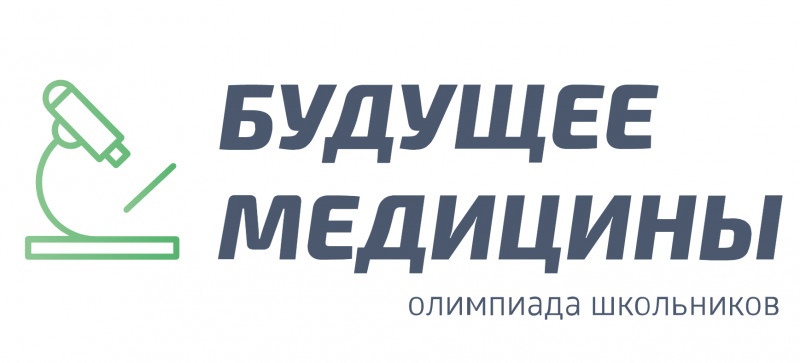 БУДУЩЕЕ МЕДИЦИНЫ

олимпиада школьников